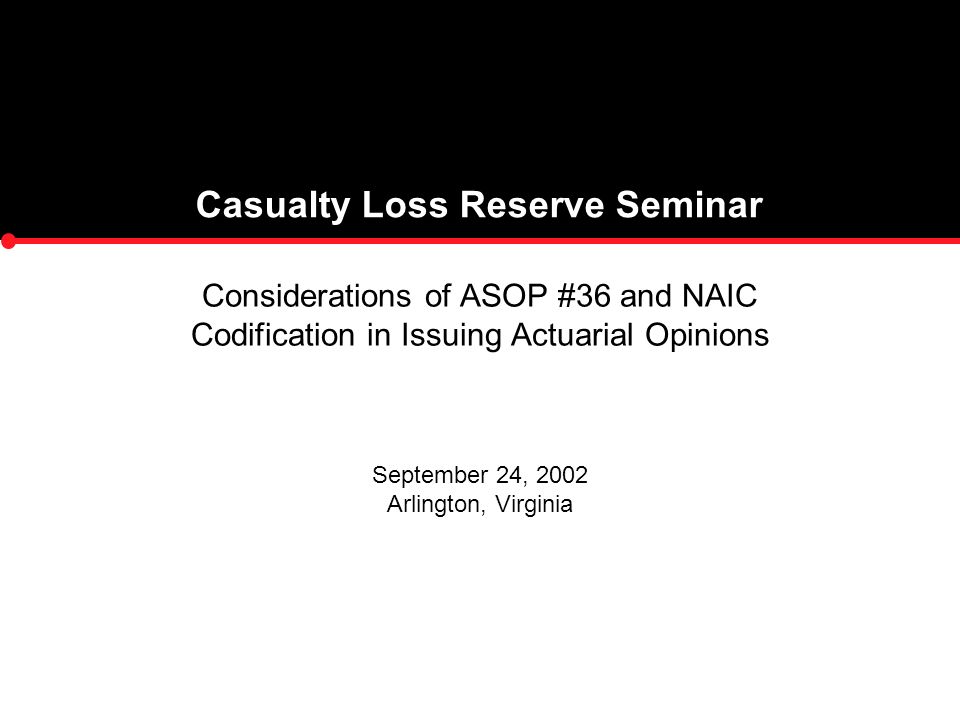 Casualty Loss Reserve Seminar

Considerations of ASOP #36 and NAIC Codification in Issuing Actuarial Opinions

September 24, 2002
Arlington, Virginia